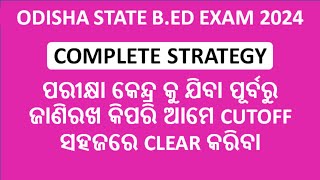 ODISHA STATE B.ED EXAM 2024

COMPLETE STRATEGY

ପରୀକ୍ଷା କେନ୍ଦ୍ର କୁ ଯିବା ପୂର୍ବରୁ ଜାଣିରଖ କିପରି ଆମେ CUTOFF ସହଜରେ CLEAR କରିବା